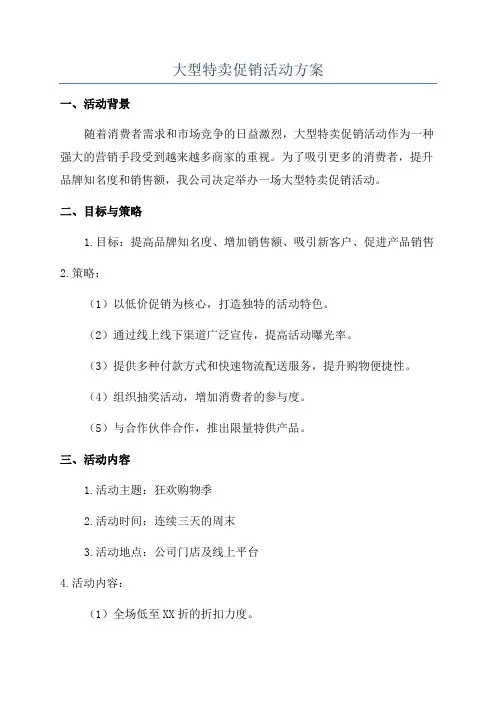 大型特卖促销活动方案

一、活动背景

随着消费者需求和市场竞争的日益激烈，大型特卖促销活动作为一种强大的营销手段受到越来越多商家的重视。为了吸引更多的消费者，提升品牌知名度和销售额，我公司决定举办一场大型特卖促销活动。

二、目标与策略

1.目标：提高品牌知名度、增加销售额、吸引新客户、促进产品销售

2.策略：

（1）以低价促销为核心，打造独特的活动特色。

（2）通过线上线下渠道广泛宣传，提高活动曝光率。

（3）提供多种付款方式和快速物流配送服务，提升购物便捷性。

（4）组织抽奖活动，增加消费者的参与度。

（5）与合作伙伴合作，推出限量特供产品。

三、活动内容

1.活动主题：狂欢购物季

2.活动时间：连续三天的周末

3.活动地点：公司门店及线上平台

4.活动内容：

（1）全场低至XX折的折扣力度。